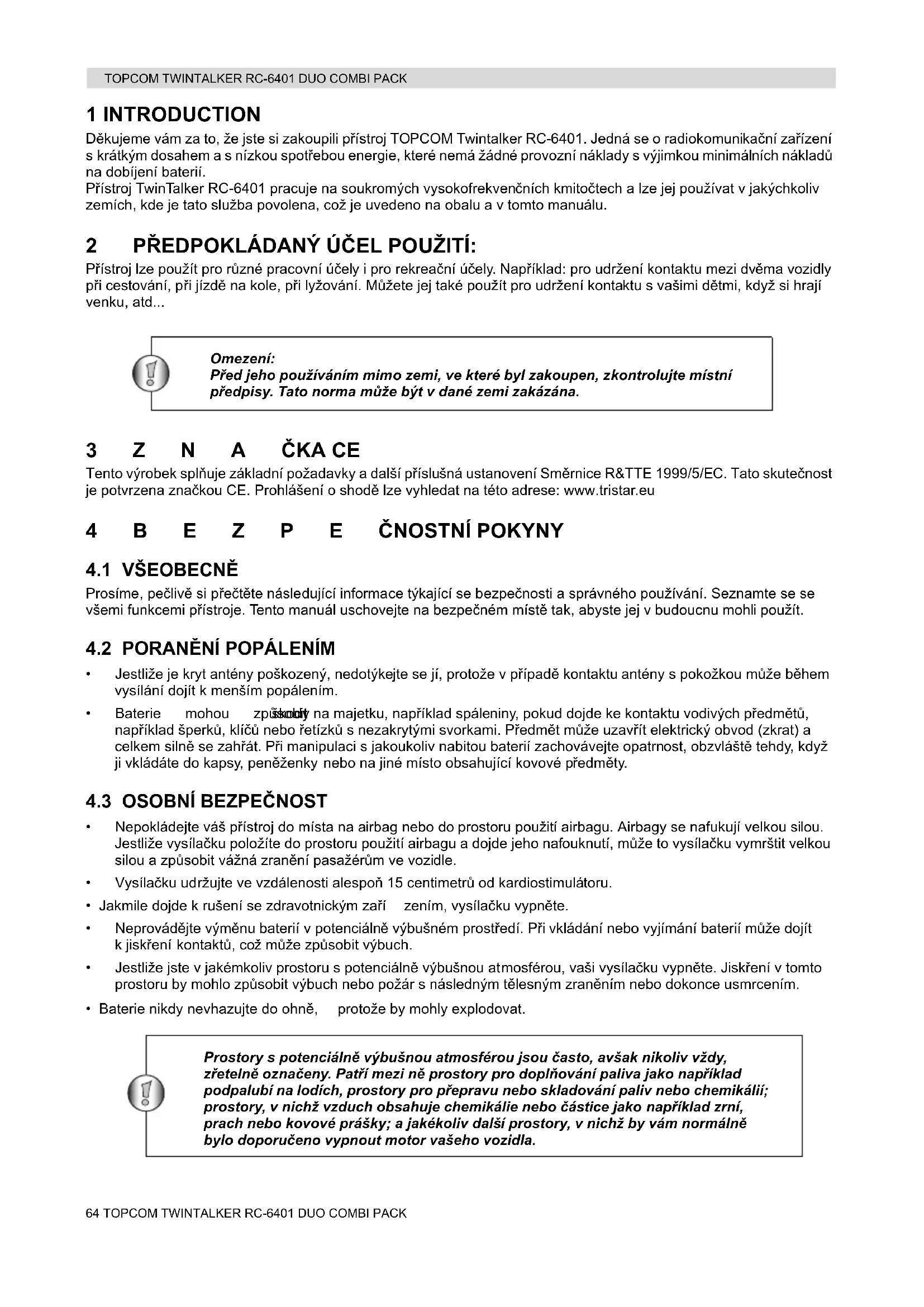 TOPCOM TWINTALKER RC-6401 DUO COMBI PACK

1 INTRODUCTION

Děkujeme vám za to, že jste si zakoupili přístroj TOPCOM Twintalker RC-6401. Jedná se o radiokomunikační zařízení s krátkým dosahem a s nízkou spotřebou energie, které nemá žádné provozní náklady s výjimkou minimálních nákladů na dobíjení baterií.
Přístroj TwinTalker RC-6401 pracuje na soukromých vysokofrekvenčních kmitočtech a lze jej používat v jakýchkoliv zemích, kde je tato služba povolena, což je uvedeno na obalu a v tomto manuálu.

2 PŘEDPOKLÁDANÝ ÚČEL POUŽITÍ:

Přístroj lze použít pro různé pracovní účely i pro rekreační účely. Například: pro udržení kontaktu mezi dvěma vozidly při cestování, při jízdě na kole, při lyžování. Můžete jej také použít pro udržení kontaktu s vašimi dětmi, když si hrají venku, atd...

Omezení:
Před jeho používáním mimo zemi, ve které byl zakoupen, zkontrolujte místní předpisy. Tato norma může být v dané zemi zakázána.

3 Z N A ČKA CE

Tento výrobek splňuje základní požadavky a další příslušná ustanovení Směrnice R&TTE 1999/5/EC. Tato skutečnost je potvrzena značkou CE. Prohlášení o shodě lze vyhledat na této adrese: www.tristar.eu

4 B E Z P E ČNOSTNÍ POKYNY

4.1 VŠEOBECNĚ

Prosíme, pečlivě si přečtěte následující informace týkající se bezpečnosti a správného používání. Seznamte se se všemi funkcemi přístroje. Tento manuál uschovejte na bezpečném místě tak, abyste jej v budoucnu mohli použít.

4.2 PORANĚNÍ POPÁLENÍM

• Jestliže je kryt antény poškozený, nedotýkejte se jí, protože v případě kontaktu antény s pokožkou může během vysílání dojít k menším popálením.
• Baterie mohou způsobit škody na majetku, například spáleniny, pokud dojde ke kontaktu vodivých předmětů, například šperků, klíčů nebo řetízků s nezakrytými svorkami. Předmět může uzavřít elektrický obvod (zkrat) a celkem silně se zahřát. Při manipulaci s jakoukoliv nabitou baterií zachovávejte opatrnost, obzvláště tehdy, když ji vkládáte do kapsy, peněženky nebo na jiné místo obsahující kovové předměty.

4.3 OSOBNÍ BEZPEČNOST

• Nepokládejte váš přístroj do místa na airbag nebo do prostoru použití airbagu. Airbagy se nafukují velkou silou. Jestliže vysílačku položíte do prostoru použití airbagu a dojde jeho nafouknutí, může to vysílačku vymrštit velkou silou a způsobit vážná zranění pasažérům ve vozidle.
• Vysílačku udržujte ve vzdálenosti alespoň 15 centimetrů od kardiostimulátoru.
• Jakmile dojde k rušení se zdravotnickým zaří zením, vysílačku vypněte.
• Neprovádějte výměnu baterií v potenciálně výbušném prostředí. Při vkládání nebo vyjímání baterií může dojít k jiskření kontaktů, což může způsobit výbuch.
• Jestliže jste v jakémkoliv prostoru s potenciálně výbušnou atmosférou, vaši vysílačku vypněte. Jiskření v tomto prostoru by mohlo způsobit výbuch nebo požár s následným tělesným zraněním nebo dokonce usmrcením.
• Baterie nikdy nevhazujte do ohně, protože by mohly explodovat.

Prostory s potenciálně výbušnou atmosférou jsou často, avšak nikoliv vždy, zřetelně označeny. Patří mezi ně prostory pro doplňování paliva jako například podpalubí na lodích, prostory pro přepravu nebo skladování paliv nebo chemikálií; prostory, v nichž vzduch obsahuje chemikálie nebo částice jako například zrní, prach nebo kovové prášky; a jakékoliv další prostory, v nichž by vám normálně bylo doporučeno vypnout motor vašeho vozidla.

64 TOPCOM TWINTALKER RC-6401 DUO COMBI PACK